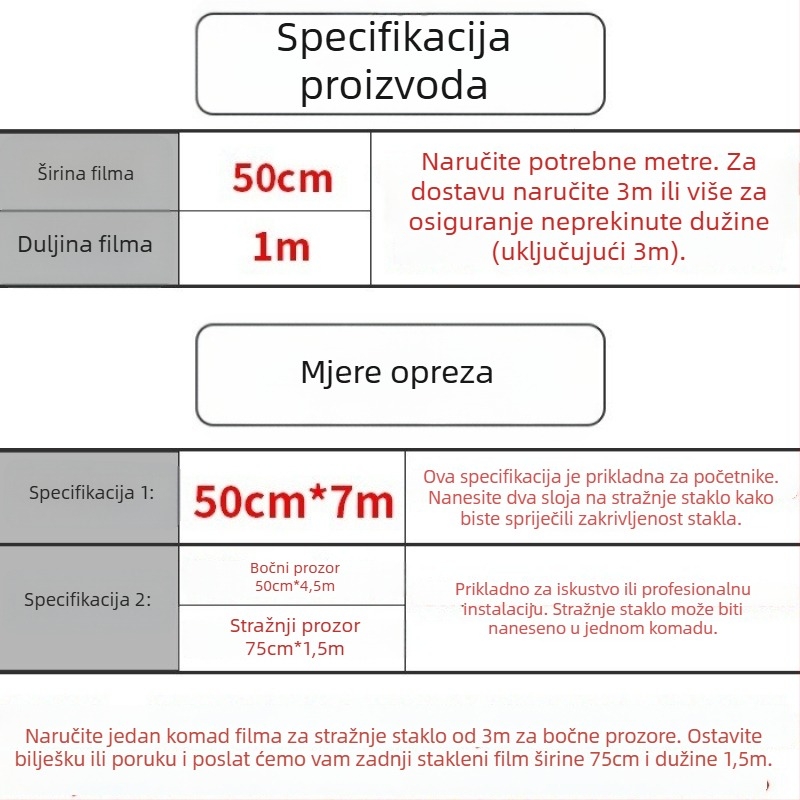 Specifikacija proizvoda

| Širina filma | 50cm | Naručite potrebne metre. Za dostavu naručite 3m ili više za osiguranje neprekinute dužine (uključujući 3m). |
|---|---|---|
| Duljina filma | 1m | |

Mjere opreza

| Specifikacija 1: | 50cm*7m | Ova specifikacija je prikladna za početnike. Nanesite dva sloja na stražnje staklo kako biste spriječili zakrivljenost stakla. |
|---|---|---|
| Specifikacija 2: | Bočni prozor 50cm*4,5m | Prikladno za iskustvo ili profesionalnu instalaciju. Stražnje staklo može biti naneseno u jednom komadu. |
| | Stražnji prozor 75cm*1,5m | |

Naručite jedan komad filma za stražnje staklo od 3m za bočne prozore. Ostavite bilješku ili poruku i poslat ćemo vam zadnji stakleni film širine 75cm i dužine 1,5m.